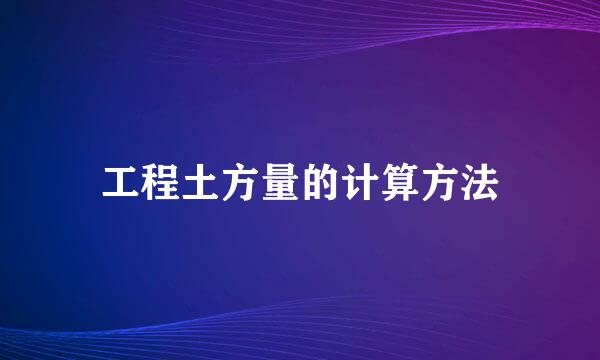 工程土方量的计算方法